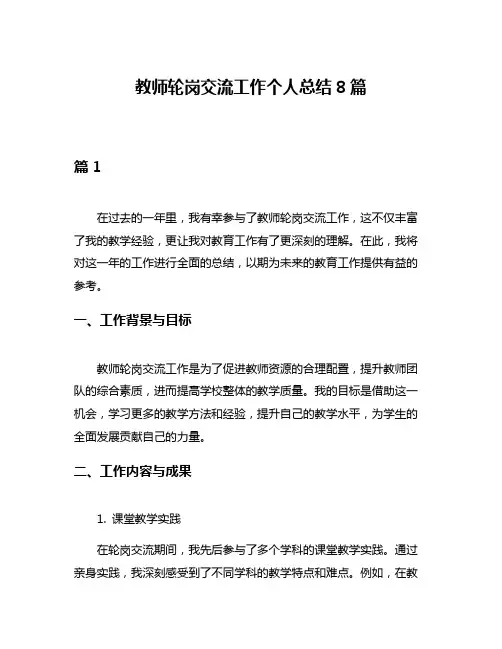 教师轮岗交流工作个人总结8篇

篇1

在过去的一年里，我有幸参与了教师轮岗交流工作，这不仅丰富了我的教学经验，更让我对教育工作有了更深刻的理解。在此，我将对这一年的工作进行全面的总结，以期为未来的教育工作提供有益的参考。

一、工作背景与目标

教师轮岗交流工作是为了促进教师资源的合理配置，提升教师团队的综合素质，进而提高学校整体的教学质量。我的目标是借助这一机会，学习更多的教学方法和经验，提升自己的教学水平，为学生的全面发展贡献自己的力量。

二、工作内容与成果

1. 课堂教学实践

在轮岗交流期间，我先后参与了多个学科的课堂教学实践。通过亲身实践，我深刻感受到了不同学科的教学特点和难点。例如，在教